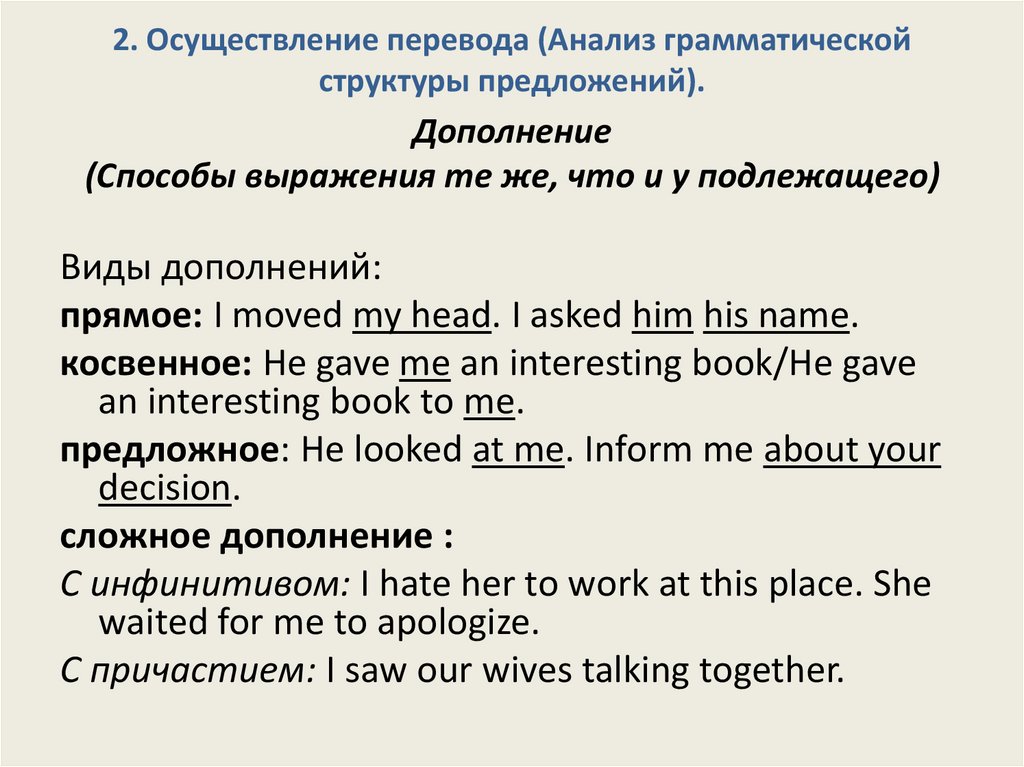 2. Осуществление перевода (Анализ грамматической структуры предложений).

Дополнение
(Способы выражения те же, что и у подлежащего)

Виды дополнений:

прямое: I moved my head. I asked him his name.

косвенное: He gave me an interesting book/He gave an interesting book to me.

предложное: He looked at me. Inform me about your decision.

сложное дополнение :

С инфинитивом: I hate her to work at this place. She waited for me to apologize.

С причастием: I saw our wives talking together.